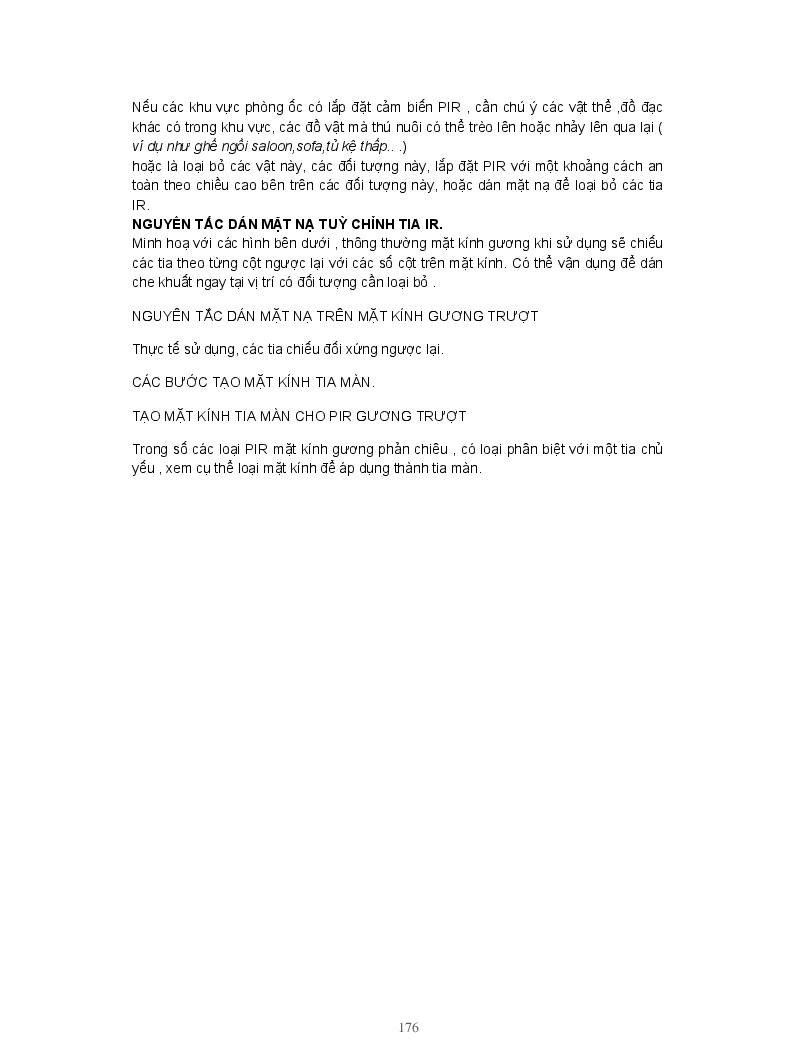 Nếu các khu vực phòng ốc có lắp đặt cảm biến PIR , cần chú ý các vật thể ,đồ đạc khác có trong khu vực, các đồ vật mà thú nuôi có thể trèo lên hoặc nhảy lên qua lại ( ví dụ như ghế ngồi saloon,sofa,tủ kệ thấp.. .)
hoặc là loại bỏ các vật này, các đối tượng này, lắp đặt PIR với một khoảng cách an toàn theo chiều cao bên trên các đối tượng này, hoặc dán mặt nạ để loại bỏ các tia IR.

NGUYÊN TẮC DÁN MẶT NẠ TUỲ CHỈNH TIA IR.

Minh hoạ với các hình bên dưới , thông thường mặt kính gương khi sử dụng sẽ chiếu các tia theo từng cột ngược lại với các số cột trên mặt kính. Có thể vận dụng để dán che khuất ngay tại vị trí có đối tượng cần loại bỏ .

NGUYÊN TẮC DÁN MẶT NẠ TRÊN MẶT KÍNH GƯƠNG TRƯỢT

Thực tế sử dụng, các tia chiếu đối xứng ngược lại.

CÁC BƯỚC TẠO MẶT KÍNH TIA MÀN.

TẠO MẶT KÍNH TIA MÀN CHO PIR GƯƠNG TRƯỢT

Trong số các loại PIR mặt kính gương phản chiếu , có loại phân biệt với một tia chủ yếu , xem cụ thể loại mặt kính để áp dụng thành tia màn.

176